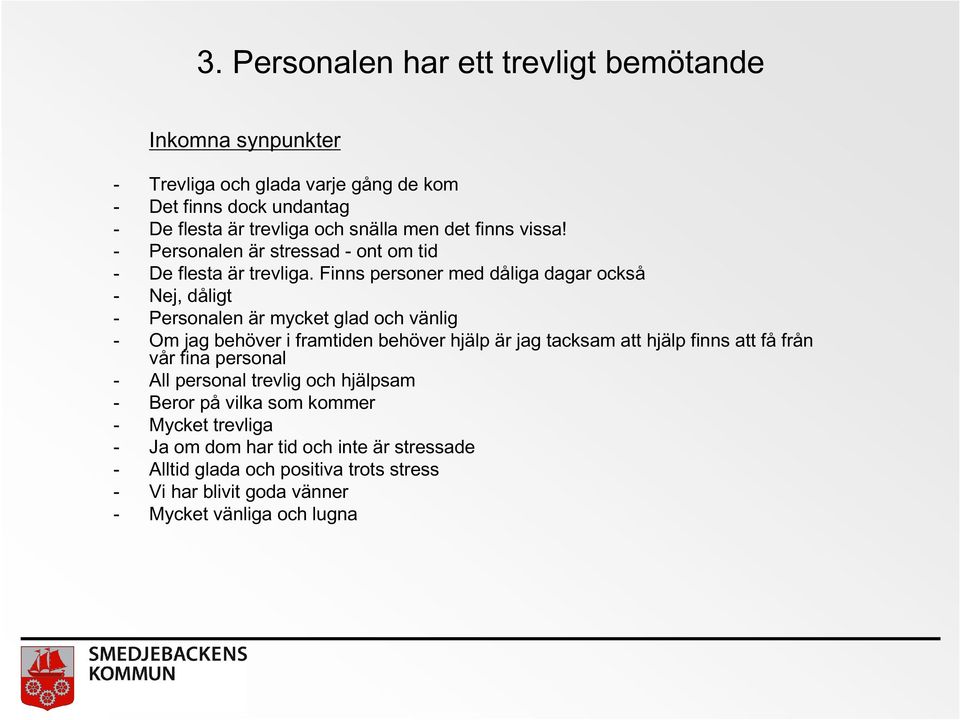 3. Personalen har ett trevligt bemötande

Inkomna synpunkter

- Trevliga och glada varje gång de kom
- Det finns dock undantag
- De flesta är trevliga och snälla men det finns vissa!
- Personalen är stressad - ont om tid
- De flesta är trevliga. Finns personer med dåliga dagar också
- Nej, dåligt
- Personalen är mycket glad och vänlig
- Om jag behöver i framtiden behöver hjälp är jag tacksam att hjälp finns att få från vår fina personal
- All personal trevlig och hjälpsam
- Beror på vilka som kommer
- Mycket trevliga
- Ja om dom har tid och inte är stressade
- Alltid glada och positiva trots stress
- Vi har blivit goda vänner
- Mycket vänliga och lugna

SMEDJEBACKENS KOMMUN